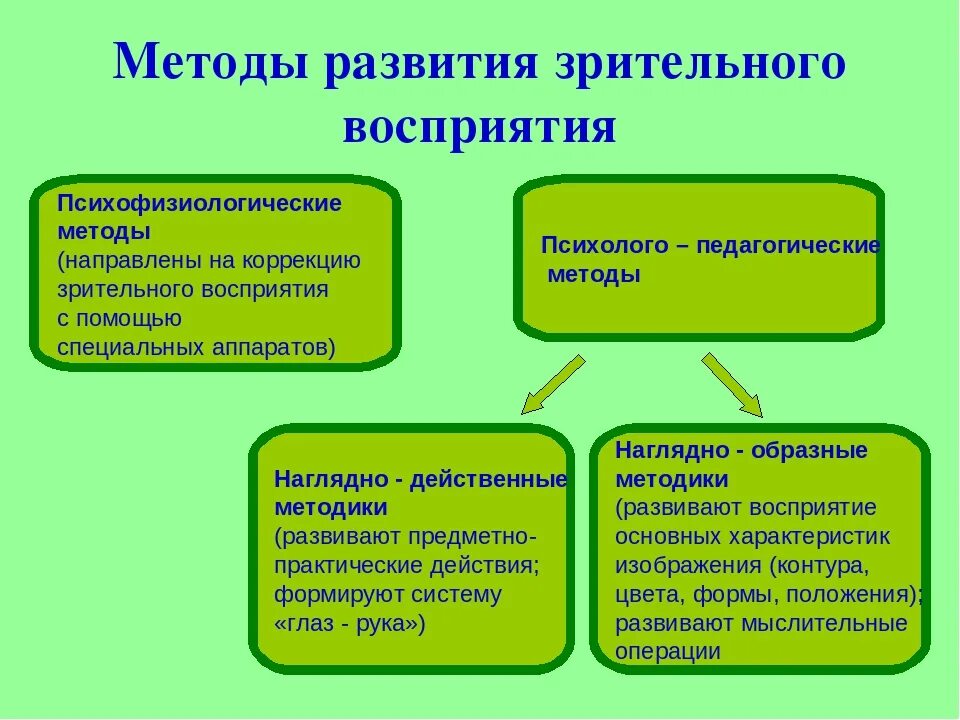 Методы развития зрительного восприятия

Психофизиологические методы
(направлены на коррекцию зрительного восприятия с помощью специальных аппаратов)

Психолого – педагогические методы

Наглядно - действенные методики
(развивают предметно-практические действия; формируют систему «глаз - рука»)

Наглядно - образные методики
(развивают восприятие основных характеристик изображения (контура, цвета, формы, положения); развивают мыслительные операции